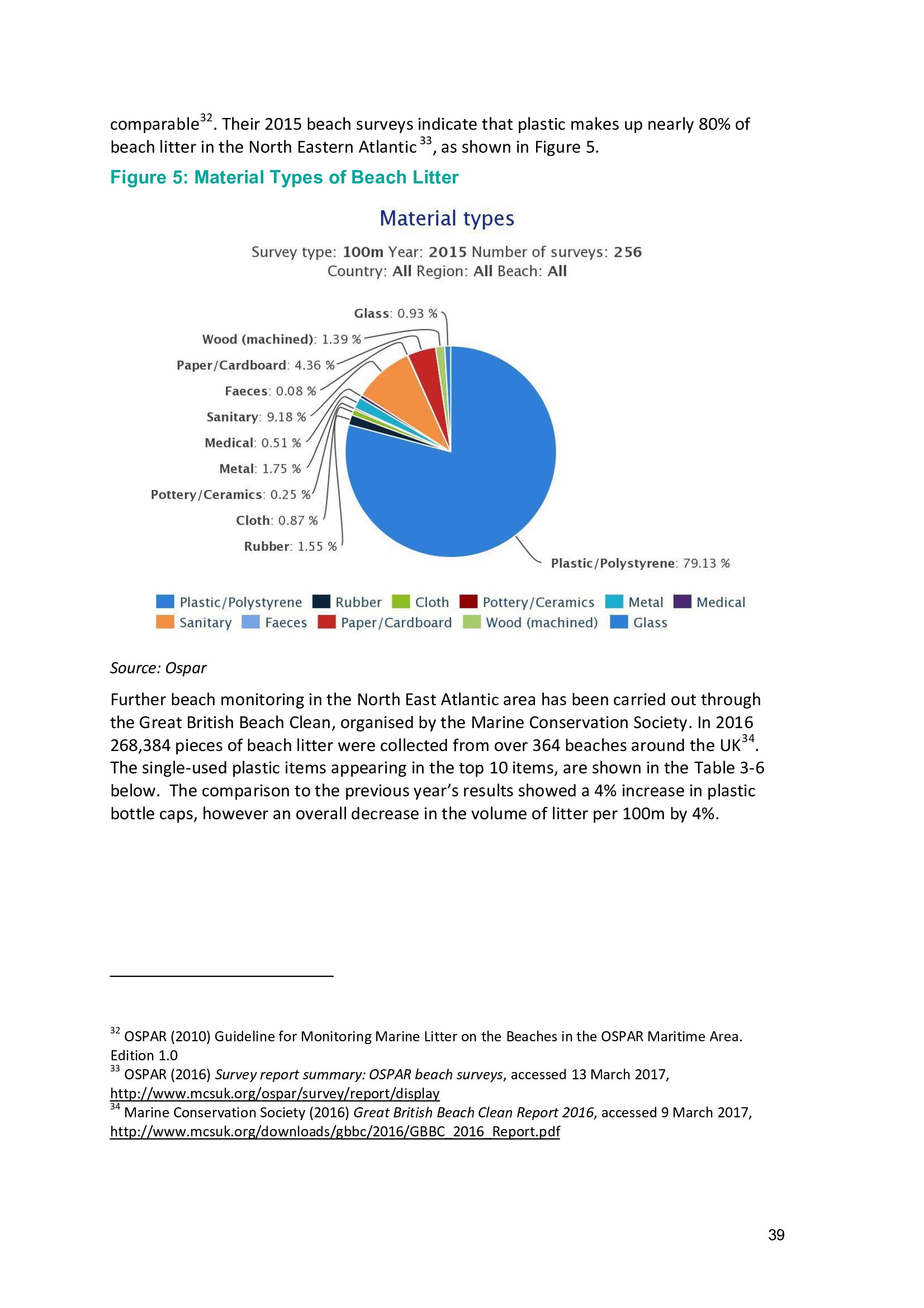 comparable$^{32}$. Their 2015 beach surveys indicate that plastic makes up nearly 80% of beach litter in the North Eastern Atlantic $^{33}$, as shown in Figure 5.

Figure 5: Material Types of Beach Litter

Material types

Survey type: 100m Year: 2015 Number of surveys: 256
Country: All Region: All Beach: All

Glass: 0.93 %
Wood (machined): 1.39 %
Paper/Cardboard: 4.36 %
Faeces: 0.08 %
Sanitary: 9.18 %
Medical: 0.51 %
Metal: 1.75 %
Pottery/Ceramics: 0.25 %
Cloth: 0.87 %
Rubber: 1.55 %
Plastic/Polystyrene: 79.13 %

Plastic/Polystyrene Rubber Cloth Pottery/Ceramics Metal Medical Sanitary Faeces Paper/Cardboard Wood (machined) Glass

Source: Ospar

Further beach monitoring in the North East Atlantic area has been carried out through the Great British Beach Clean, organised by the Marine Conservation Society. In 2016 268,384 pieces of beach litter were collected from over 364 beaches around the UK$^{34}$. The single-used plastic items appearing in the top 10 items, are shown in the Table 3-6 below. The comparison to the previous year's results showed a 4% increase in plastic bottle caps, however an overall decrease in the volume of litter per 100m by 4%.

$^{32}$ OSPAR (2010) Guideline for Monitoring Marine Litter on the Beaches in the OSPAR Maritime Area. Edition 1.0
$^{33}$ OSPAR (2016) Survey report summary: OSPAR beach surveys, accessed 13 March 2017, http://www.mcsuk.org/ospar/survey/report/display
$^{34}$ Marine Conservation Society (2016) Great British Beach Clean Report 2016, accessed 9 March 2017, http://www.mcsuk.org/downloads/gbbc/2016/GBBC_2016_Report.pdf

39